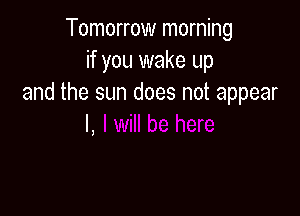 Tomorrow morning
if you wake up
and the sun does not appear
I, I will be here